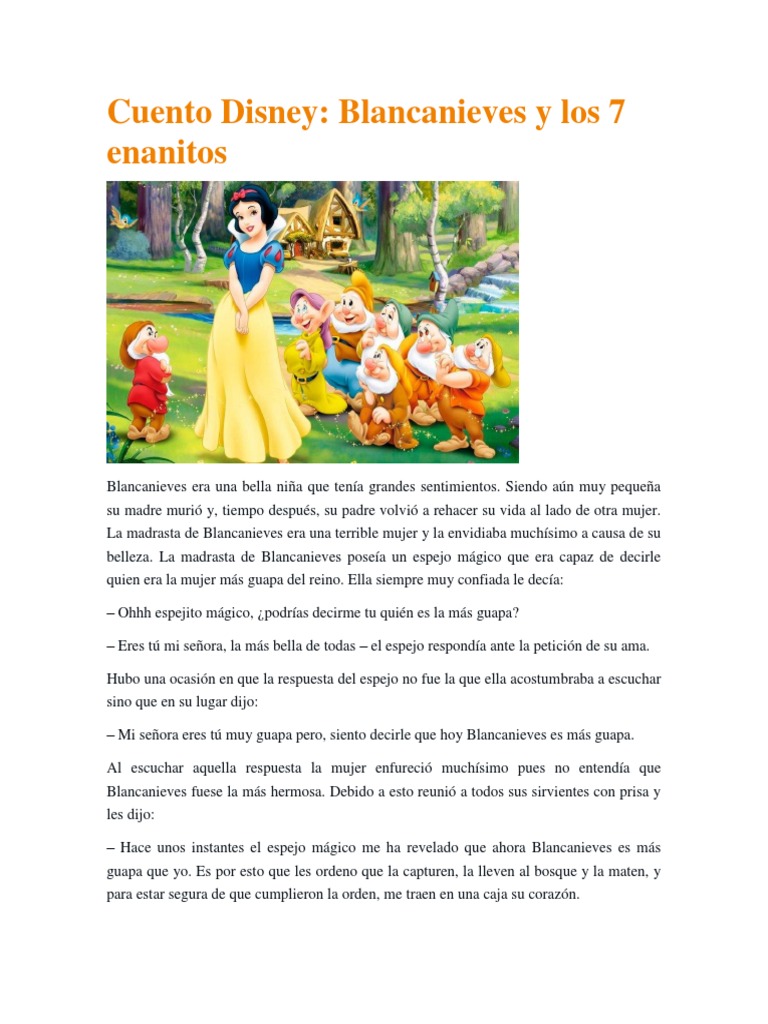 Cuento Disney: Blancanieves y los 7 enanitos

Blancanieves era una bella niña que tenía grandes sentimientos. Siendo aún muy pequeña su madre murió y, tiempo después, su padre volvió a rehacer su vida al lado de otra mujer. La madrasta de Blancanieves era una terrible mujer y la envidiaba muchísimo a causa de su belleza. La madrasta de Blancanieves poseía un espejo mágico que era capaz de decirle quien era la mujer más guapa del reino. Ella siempre muy confiada le decía:

– Ohhh espejito mágico, ¿podrías decirme tu quién es la más guapa?

– Eres tú mi señora, la más bella de todas – el espejo respondía ante la petición de su ama.

Hubo una ocasión en que la respuesta del espejo no fue la que ella acostumbraba a escuchar sino que en su lugar dijo:

– Mi señora eres tú muy guapa pero, siento decirle que hoy Blancanieves es más guapa.

Al escuchar aquella respuesta la mujer enfureció muchísimo pues no entendía que Blancanieves fuese la más hermosa. Debido a esto reunió a todos sus sirvientes con prisa y les dijo:

– Hace unos instantes el espejo mágico me ha revelado que ahora Blancanieves es más guapa que yo. Es por esto que les ordeno que la capturen, la lleven al bosque y la maten, y para estar segura de que cumplieron la orden, me traen en una caja su corazón.